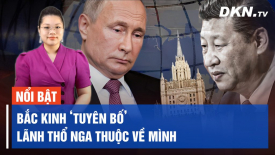 DKN.TV

NỔI BẬT

BẮC KINH 'TUYÊN BỐ'
LÃNH THỔ NGA THUỘC VỀ MÌNH